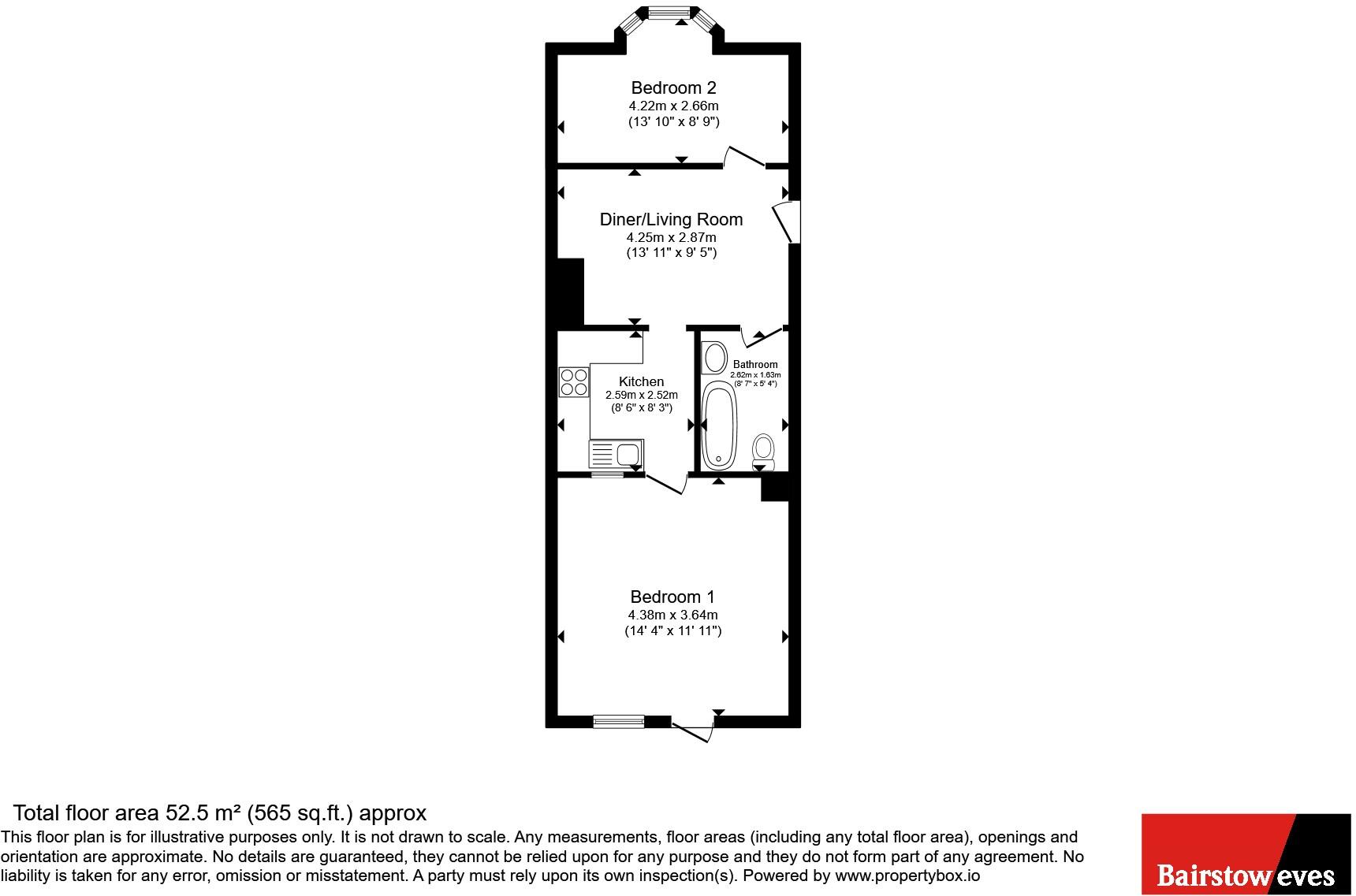 Bedroom 2
4.22m x 2.66m
(13' 10" x 8' 9")

Diner/Living Room
4.25m x 2.87m
(13' 11" x 9' 5")

Kitchen
2.59m x 2.52m
(8' 6" x 8' 3")

Bathroom
2.62m x 1.63m
(8' 7" x 5' 4")

Bedroom 1
4.38m x 3.64m
(14' 4" x 11' 11")

Total floor area 52.5 m² (565 sq.ft.) approx

This floor plan is for illustrative purposes only. It is not drawn to scale. Any measurements, floor areas (including any total floor area), openings and orientation are approximate. No details are guaranteed, they cannot be relied upon for any purpose and they do not form part of any agreement. No liability is taken for any error, omission or misstatement. A party must rely upon its own inspection(s). Powered by www.propertybox.io

Bairstow eves